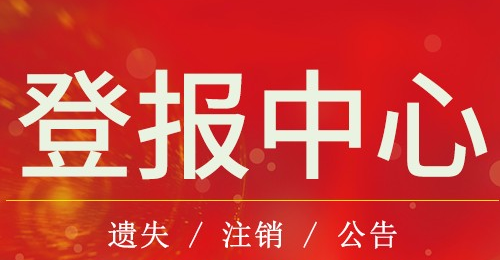 登报中心

遗失 / 注销 / 公告